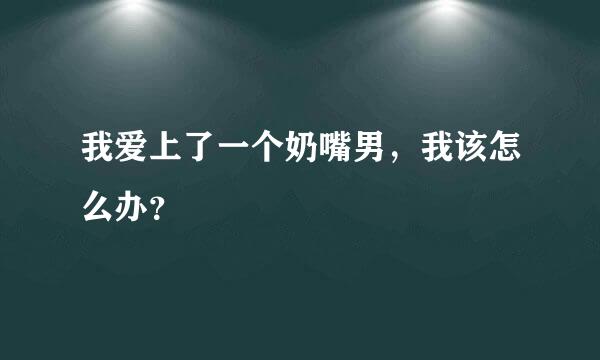 我爱上了一个奶嘴男，我该怎么办？